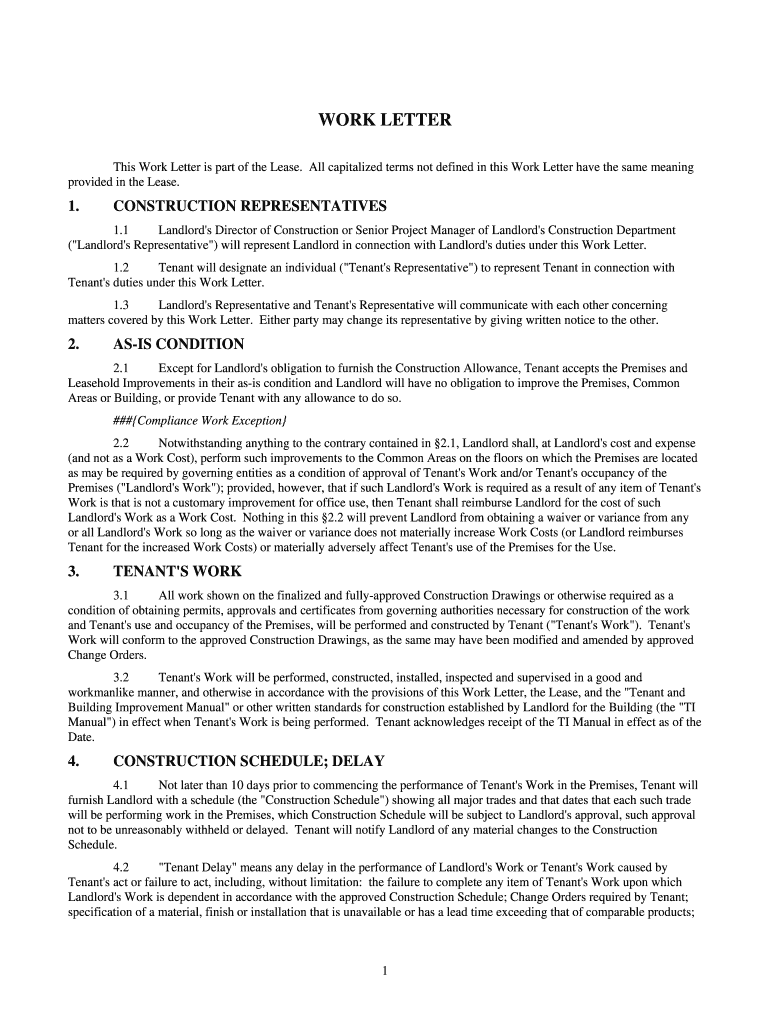 WORK LETTER

This Work Letter is part of the Lease. All capitalized terms not defined in this Work Letter have the same meaning provided in the Lease.

1. CONSTRUCTION REPRESENTATIVES

1.1 Landlord's Director of Construction or Senior Project Manager of Landlord's Construction Department ("Landlord's Representative") will represent Landlord in connection with Landlord's duties under this Work Letter.

1.2 Tenant will designate an individual ("Tenant's Representative") to represent Tenant in connection with Tenant's duties under this Work Letter.

1.3 Landlord's Representative and Tenant's Representative will communicate with each other concerning matters covered by this Work Letter. Either party may change its representative by giving written notice to the other.

2. AS-IS CONDITION

2.1 Except for Landlord's obligation to furnish the Construction Allowance, Tenant accepts the Premises and Leasehold Improvements in their as-is condition and Landlord will have no obligation to improve the Premises, Common Areas or Building, or provide Tenant with any allowance to do so.

###{Compliance Work Exception}

2.2 Notwithstanding anything to the contrary contained in §2.1, Landlord shall, at Landlord's cost and expense (and not as a Work Cost), perform such improvements to the Common Areas on the floors on which the Premises are located as may be required by governing entities as a condition of approval of Tenant's Work and/or Tenant's occupancy of the Premises ("Landlord's Work"); provided, however, that if such Landlord's Work is required as a result of any item of Tenant's Work is that is not a customary improvement for office use, then Tenant shall reimburse Landlord for the cost of such Landlord's Work as a Work Cost. Nothing in this §2.2 will prevent Landlord from obtaining a waiver or variance from any or all Landlord's Work so long as the waiver or variance does not materially increase Work Costs (or Landlord reimburses Tenant for the increased Work Costs) or materially adversely affect Tenant's use of the Premises for the Use.

3. TENANT'S WORK

3.1 All work shown on the finalized and fully-approved Construction Drawings or otherwise required as a condition of obtaining permits, approvals and certificates from governing authorities necessary for construction of the work and Tenant's use and occupancy of the Premises, will be performed and constructed by Tenant ("Tenant's Work"). Tenant's Work will conform to the approved Construction Drawings, as the same may have been modified and amended by approved Change Orders.

3.2 Tenant's Work will be performed, constructed, installed, inspected and supervised in a good and workmanlike manner, and otherwise in accordance with the provisions of this Work Letter, the Lease, and the "Tenant and Building Improvement Manual" or other written standards for construction established by Landlord for the Building (the "TI Manual") in effect when Tenant's Work is being performed. Tenant acknowledges receipt of the TI Manual in effect as of the Date.

4. CONSTRUCTION SCHEDULE; DELAY

4.1 Not later than 10 days prior to commencing the performance of Tenant's Work in the Premises, Tenant will furnish Landlord with a schedule (the "Construction Schedule") showing all major trades and that dates that each such trade will be performing work in the Premises, which Construction Schedule will be subject to Landlord's approval, such approval not to be unreasonably withheld or delayed. Tenant will notify Landlord of any material changes to the Construction Schedule.

4.2 "Tenant Delay" means any delay in the performance of Landlord's Work or Tenant's Work caused by Tenant's act or failure to act, including, without limitation: the failure to complete any item of Tenant's Work upon which Landlord's Work is dependent in accordance with the approved Construction Schedule; Change Orders required by Tenant; specification of a material, finish or installation that is unavailable or has a lead time exceeding that of comparable products;

1